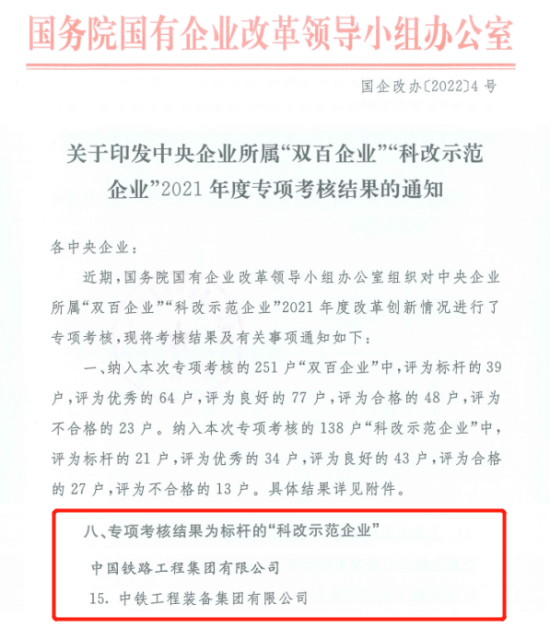 国务院国有企业改革领导小组办公室

国企改办〔2022〕4号

关于印发中央企业所属“双百企业”“科改示范企业”2021年度专项考核结果的通知

各中央企业：

近期，国务院国有企业改革领导小组办公室组织对中央企业所属“双百企业”“科改示范企业”2021年度改革创新情况进行了专项考核，现将考核结果及有关事项通知如下：

一、纳入本次专项考核的251户“双百企业”中，评为标杆的39户，评为优秀的64户，评为良好的77户，评为合格的48户，评为不合格的23户。纳入本次专项考核的138户“科改示范企业”中，评为标杆的21户，评为优秀的34户，评为良好的43户，评为合格的27户，评为不合格的13户。具体结果详见附件。

八、专项考核结果为标杆的“科改示范企业”

中国铁路工程集团有限公司

15. 中铁工程装备集团有限公司